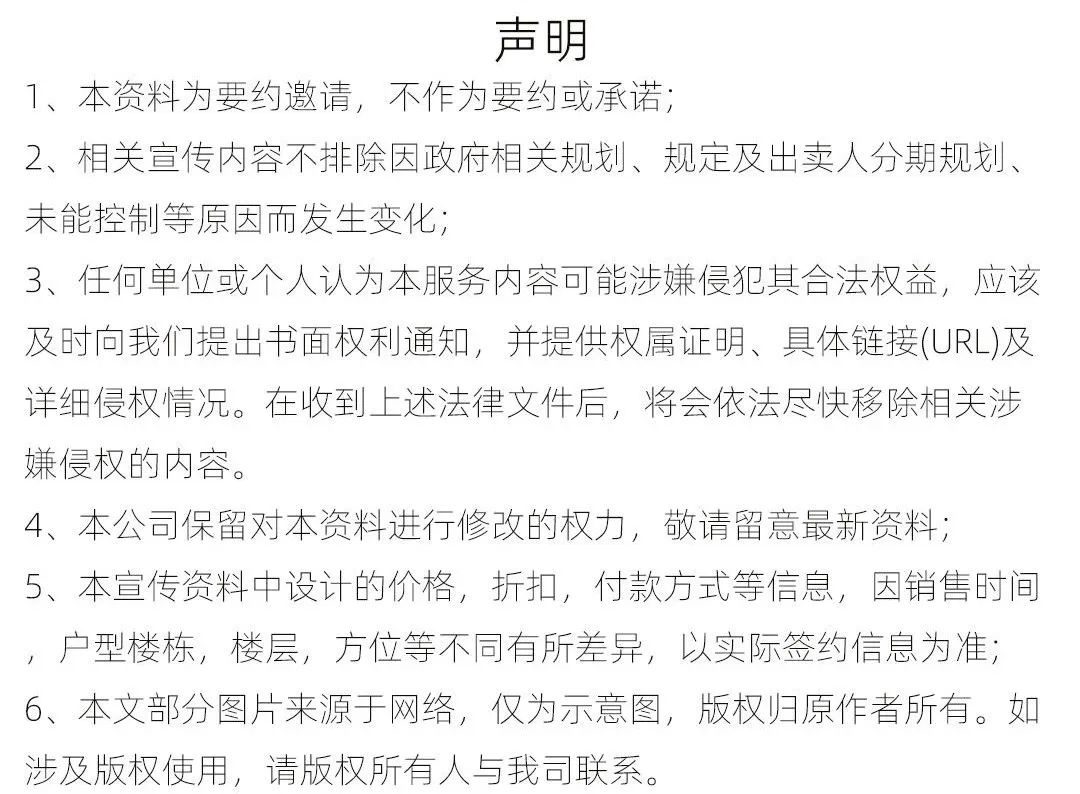 声明

1、本资料为要约邀请，不作为要约或承诺；

2、相关宣传内容不排除因政府相关规划、规定及出卖人分期规划、未能控制等原因而发生变化；

3、任何单位或个人认为本服务内容可能涉嫌侵犯其合法权益，应该及时向我们提出书面权利通知，并提供权属证明、具体链接(URL)及详细侵权情况。在收到上述法律文件后，将会依法尽快移除相关涉嫌侵权的内容。

4、本公司保留对本资料进行修改的权力，敬请留意最新资料；

5、本宣传资料中设计的价格，折扣，付款方式等信息，因销售时间，户型楼栋，楼层，方位等不同有所差异，以实际签约信息为准；

6、本文部分图片来源于网络，仅为示意图，版权归原作者所有。如涉及版权使用，请版权所有人与我司联系。